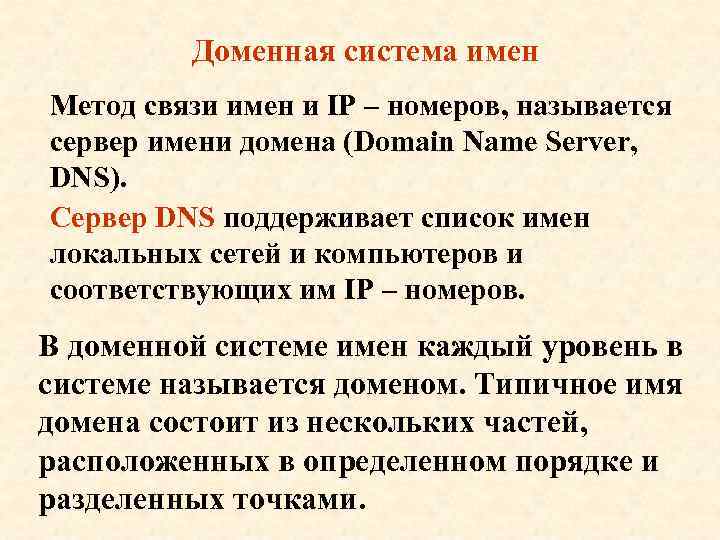 Доменная система имен

Метод связи имен и IP – номеров, называется сервер имени домена (Domain Name Server, DNS).

Сервер DNS поддерживает список имен локальных сетей и компьютеров и соответствующих им IP – номеров.

В доменной системе имен каждый уровень в системе называется доменом. Типичное имя домена состоит из нескольких частей, расположенных в определенном порядке и разделенных точками.